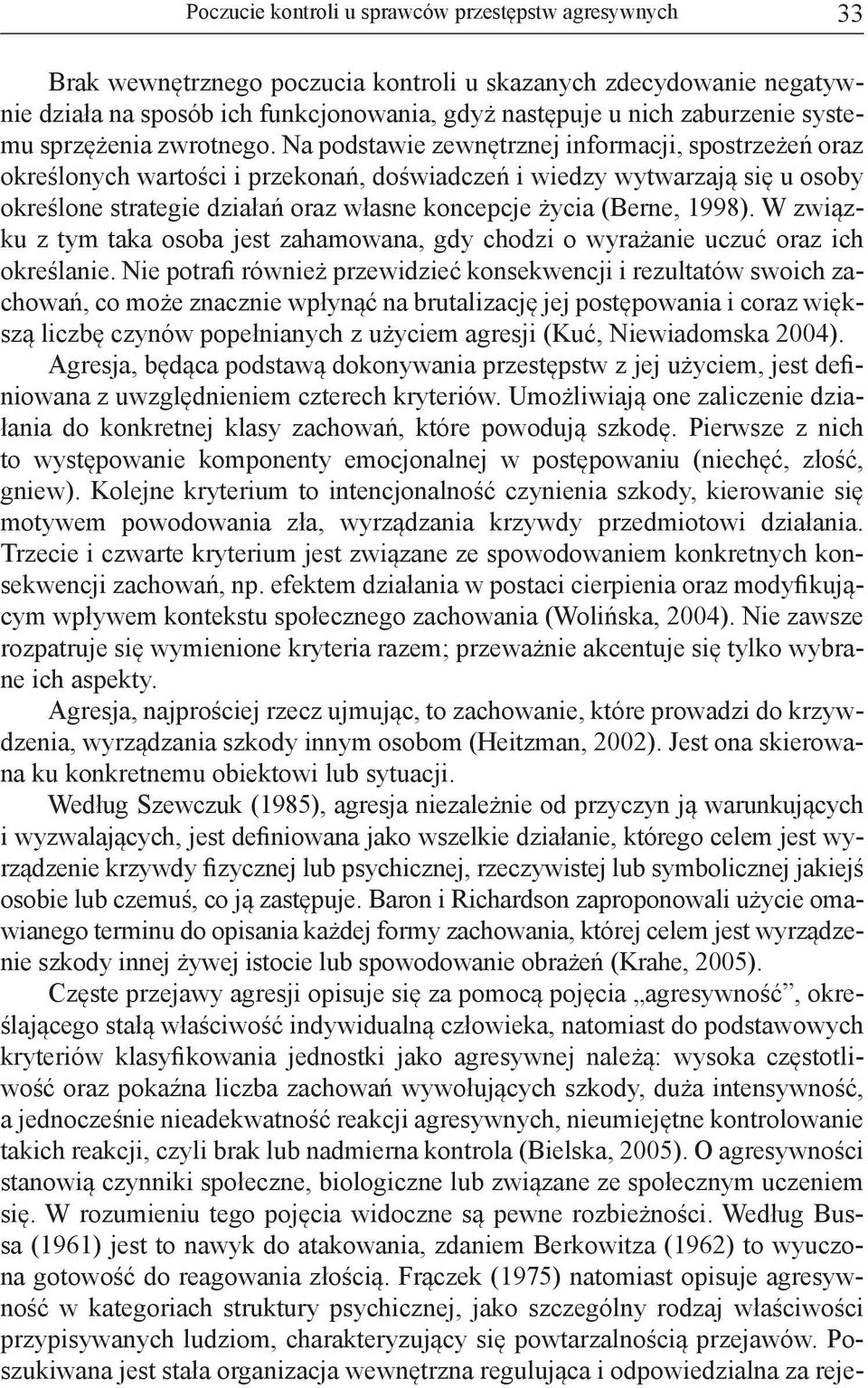 Poczucie kontroli u sprawców przestępstw agresywnych 33

Brak wewnętrznego poczucia kontroli u skazanych zdecydowanie negatywnie działa na sposób ich funkcjonowania, gdyż następuje u nich zaburzenie systemu sprzężenia zwrotnego. Na podstawie zewnętrznej informacji, spostrzeżeń oraz określonych wartości i przekonań, doświadczeń i wiedzy wytwarzają się u osoby określone strategie działań oraz własne koncepcje życia (Berne, 1998). W związku z tym taka osoba jest zahamowana, gdy chodzi o wyrażanie uczuć oraz ich określanie. Nie potrafi również przewidzieć konsekwencji i rezultatów swoich zachowań, co może znacznie wpłynąć na brutalizację jej postępowania i coraz większą liczbę czynów popełnianych z użyciem agresji (Kuć, Niewiadomska 2004).

Agresja, będąca podstawą dokonywania przestępstw z jej użyciem, jest definiowana z uwzględnieniem czterech kryteriów. Umożliwiają one zaliczenie działania do konkretnej klasy zachowań, które powodują szkodę. Pierwsze z nich to występowanie komponenty emocjonalnej w postępowaniu (niechęć, złość, gniew). Kolejne kryterium to intencjonalność czynienia szkody, kierowanie się motywem powodowania zła, wyrządzania krzywdy przedmiotowi działania. Trzecie i czwarte kryterium jest związane ze spowodowaniem konkretnych konsekwencji zachowań, np. efektem działania w postaci cierpienia oraz modyfikującym wpływem kontekstu społecznego zachowania (Wolińska, 2004). Nie zawsze rozpatruje się wymienione kryteria razem; przeważnie akcentuje się tylko wybrane ich aspekty.

Agresja, najprościej rzecz ujmując, to zachowanie, które prowadzi do krzywdzenia, wyrządzania szkody innym osobom (Heitzman, 2002). Jest ona skierowana ku konkretnemu obiektowi lub sytuacji.

Według Szewczuk (1985), agresja niezależnie od przyczyn ją warunkujących i wyzwalających, jest definiowana jako wszelkie działanie, którego celem jest wyrządzenie krzywdy fizycznej lub psychicznej, rzeczywistej lub symbolicznej jakiejś osobie lub czemuś, co ją zastępuje. Baron i Richardson zaproponowali użycie omawianego terminu do opisania każdej formy zachowania, której celem jest wyrządzenie szkody innej żywej istocie lub spowodowanie obrażeń (Krahe, 2005).

Częste przejawy agresji opisuje się za pomocą pojęcia „agresywność”, określającego stałą właściwość indywidualną człowieka, natomiast do podstawowych kryteriów klasyfikowania jednostki jako agresywnej należą: wysoka częstotliwość oraz pokaźna liczba zachowań wywołujących szkody, duża intensywność, a jednocześnie nieadekwatność reakcji agresywnych, nieumiejętne kontrolowanie takich reakcji, czyli brak lub nadmierna kontrola (Bielska, 2005). O agresywności stanowią czynniki społeczne, biologiczne lub związane ze społecznym uczeniem się. W rozumieniu tego pojęcia widoczne są pewne rozbieżności. Według Bussa (1961) jest to nawyk do atakowania, zdaniem Berkowitza (1962) to wyuczona gotowość do reagowania złością. Frączek (1975) natomiast opisuje agresywność w kategoriach struktury psychicznej, jako szczególny rodzaj właściwości przypisywanych ludziom, charakteryzujący się powtarzalnością przejawów. Poszukiwana jest stała organizacja wewnętrzna regulująca i odpowiedzialna za reje-